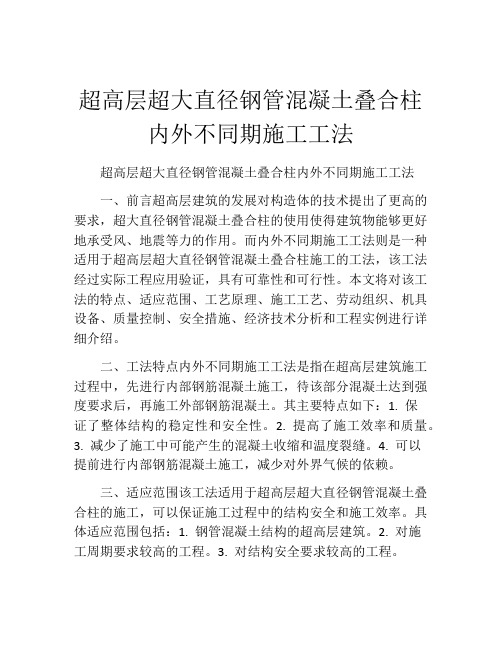 超高层超大直径钢管混凝土叠合柱内外不同期施工工法

超高层超大直径钢管混凝土叠合柱内外不同期施工工法

一、前言超高层建筑的发展对构造体的技术提出了更高的要求，超大直径钢管混凝土叠合柱的使用使得建筑物能够更好地承受风、地震等力的作用。而内外不同期施工工法则是一种适用于超高层超大直径钢管混凝土叠合柱施工的工法，该工法经过实际工程应用验证，具有可靠性和可行性。本文将对该工法的特点、适应范围、工艺原理、施工工艺、劳动组织、机具设备、质量控制、安全措施、经济技术分析和工程实例进行详细介绍。

二、工法特点内外不同期施工工法是指在超高层建筑施工过程中，先进行内部钢筋混凝土施工，待该部分混凝土达到强度要求后，再施工外部钢筋混凝土。其主要特点如下：1. 保证了整体结构的稳定性和安全性。2. 提高了施工效率和质量。3. 减少了施工中可能产生的混凝土收缩和温度裂缝。4. 可以提前进行内部钢筋混凝土施工，减少对外界气候的依赖。

三、适应范围该工法适用于超高层超大直径钢管混凝土叠合柱的施工，可以保证施工过程中的结构安全和施工效率。具体适应范围包括：1. 钢管混凝土结构的超高层建筑。2. 对施工周期要求较高的工程。3. 对结构安全要求较高的工程。